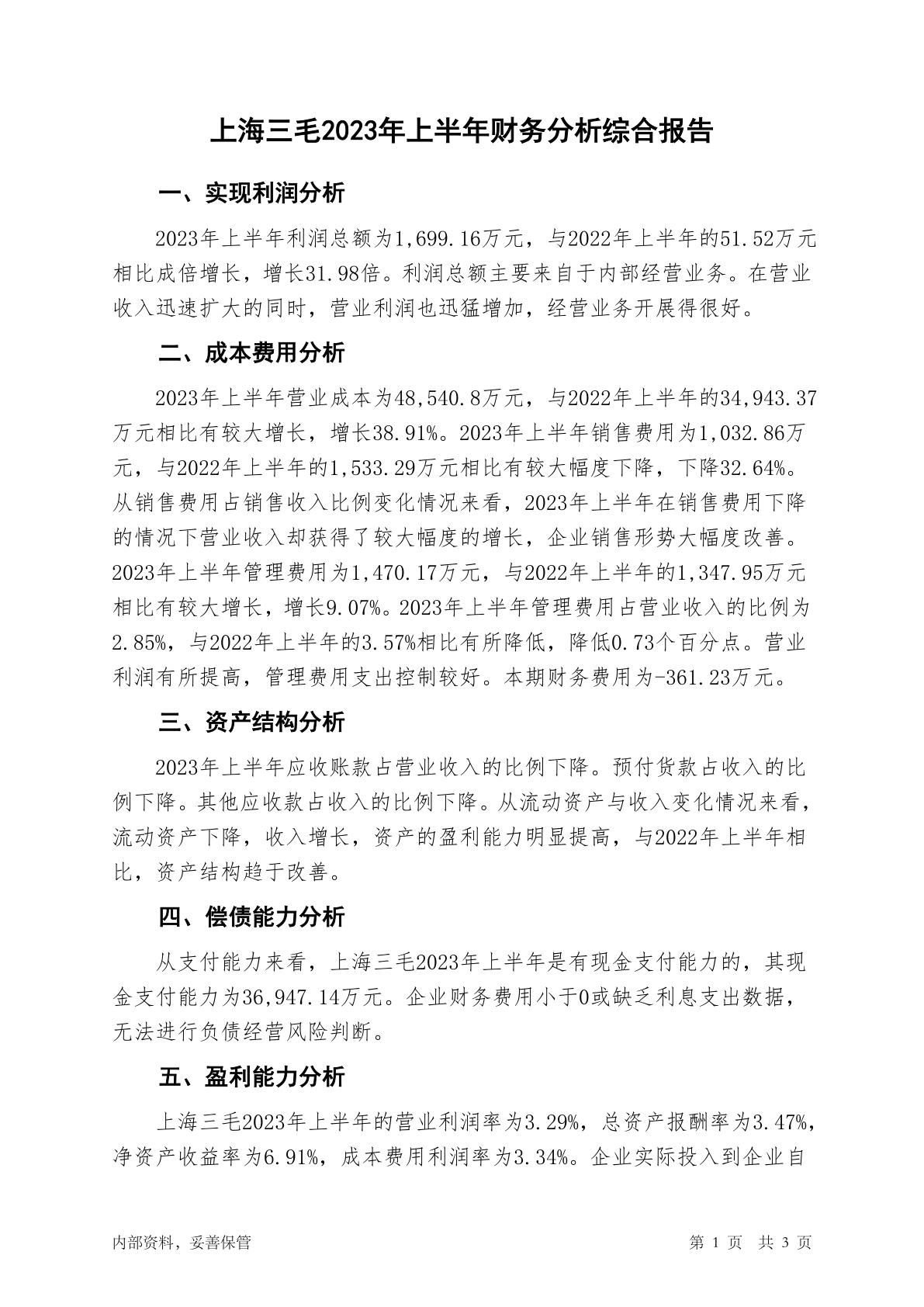 上海三毛2023年上半年财务分析综合报告

一、实现利润分析

2023年上半年利润总额为1,699.16万元，与2022年上半年的51.52万元相比成倍增长，增长31.98倍。利润总额主要来自于内部经营业务。在营业收入迅速扩大的同时，营业利润也迅猛增加，经营业务开展得很好。

二、成本费用分析

2023年上半年营业成本为48,540.8万元，与2022年上半年的34,943.37万元相比有较大增长，增长38.91%。2023年上半年销售费用为1,032.86万元，与2022年上半年的1,533.29万元相比有较大幅度下降，下降32.64%。从销售费用占销售收入比例变化情况来看，2023年上半年在销售费用下降的情况下营业收入却获得了较大幅度的增长，企业销售形势大幅度改善。2023年上半年管理费用为1,470.17万元，与2022年上半年的1,347.95万元相比有较大增长，增长9.07%。2023年上半年管理费用占营业收入的比例为2.85%，与2022年上半年的3.57%相比有所降低，降低0.73个百分点。营业利润有所提高，管理费用支出控制较好。本期财务费用为-361.23万元。

三、资产结构分析

2023年上半年应收账款占营业收入的比例下降。预付货款占收入的比例下降。其他应收款占收入的比例下降。从流动资产与收入变化情况来看，流动资产下降，收入增长，资产的盈利能力明显提高，与2022年上半年相比，资产结构趋于改善。

四、偿债能力分析

从支付能力来看，上海三毛2023年上半年是有现金支付能力的，其现金支付能力为36,947.14万元。企业财务费用小于0或缺乏利息支出数据，无法进行负债经营风险判断。

五、盈利能力分析

上海三毛2023年上半年的营业利润率为3.29%，总资产报酬率为3.47%，净资产收益率为6.91%，成本费用利润率为3.34%。企业实际投入到企业自

内部资料，妥善保管

第 1 页 共 3 页